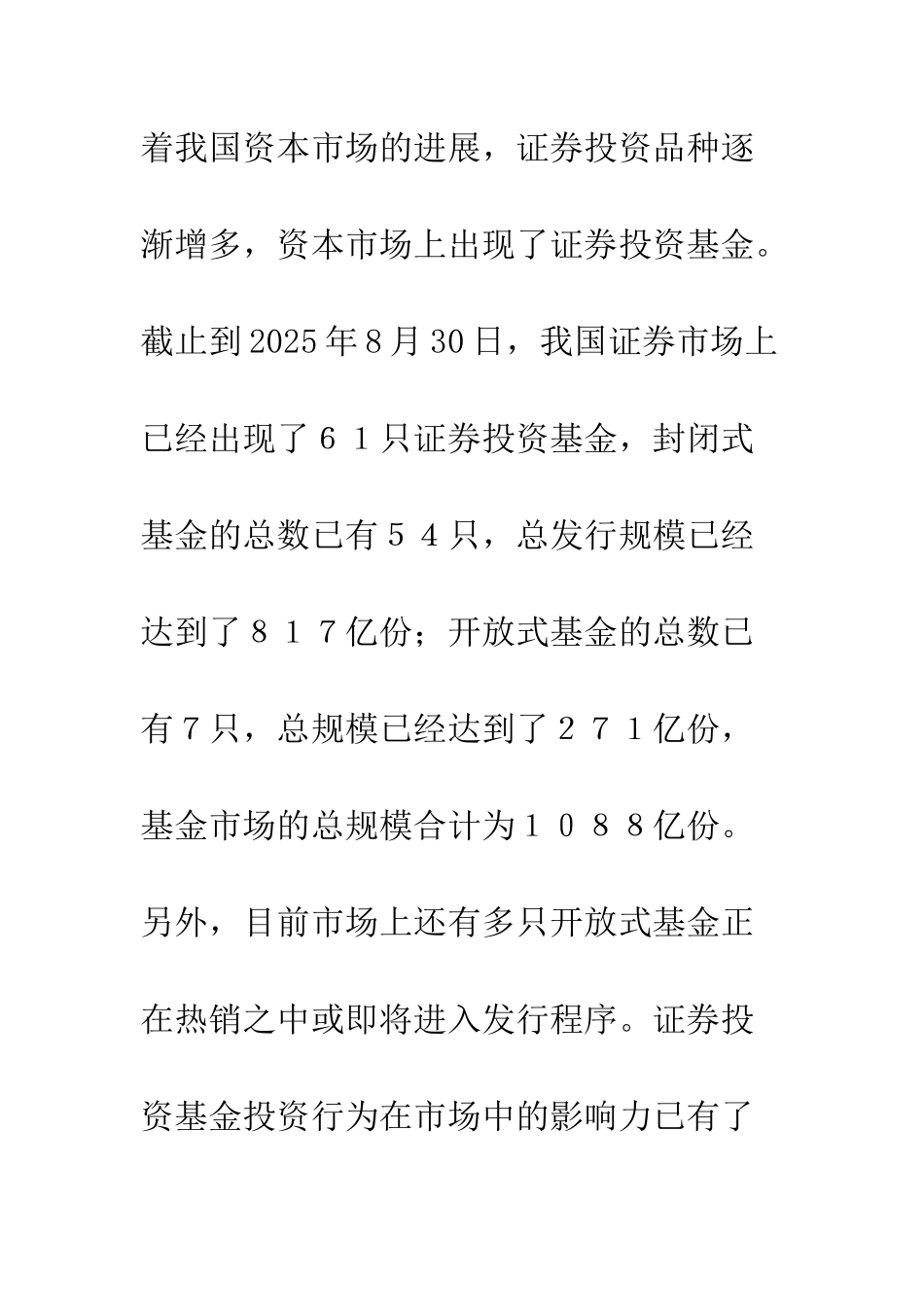 着我国资本市场的进展，证券投资品种逐渐增多，资本市场上出现了证券投资基金。截止到2025年8月30日，我国证券市场上已经出现了６１只证券投资基金，封闭式基金的总数已有５４只，总发行规模已经达到了８１７亿份；开放式基金的总数已有7只，总规模已经达到了２７１亿份，基金市场的总规模合计为１０８８亿份。另外，目前市场上还有多只开放式基金正在热销之中或即将进入发行程序。证券投资基金投资行为在市场中的影响力已有了